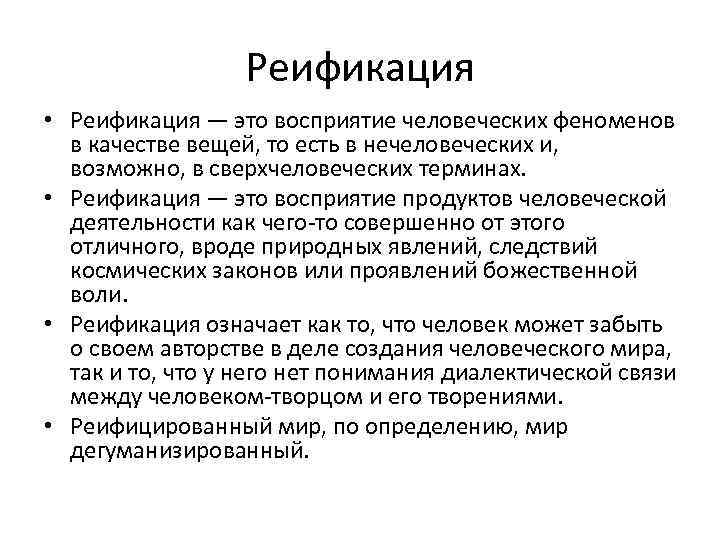 Реификация

• Реификация — это восприятие человеческих феноменов в качестве вещей, то есть в нечеловеческих и, возможно, в сверхчеловеческих терминах.
• Реификация — это восприятие продуктов человеческой деятельности как чего-то совершенно от этого отличного, вроде природных явлений, следствий космических законов или проявлений божественной воли.
• Реификация означает как то, что человек может забыть о своем авторстве в деле создания человеческого мира, так и то, что у него нет понимания диалектической связи между человеком-творцом и его творениями.
• Реифицированный мир, по определению, мир дегуманизированный.